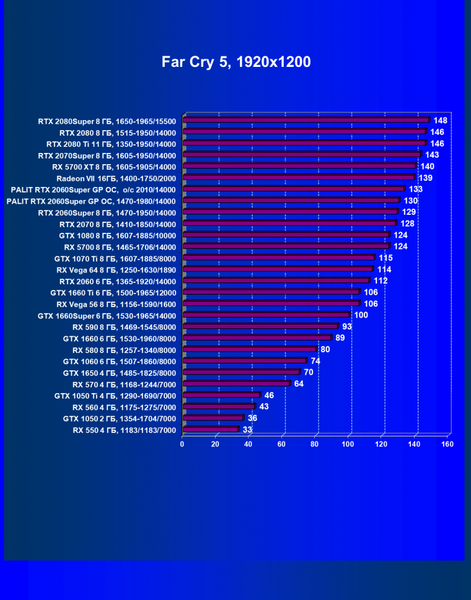 Far Cry 5, 1920x1200

RTX 2080Super 8 ГБ, 1650-1965/15500 148
RTX 2080 8 ГБ, 1515-1950/14000 146
RTX 2080 Ti 11 ГБ, 1350-1950/14000 146
RTX 2070Super 8 ГБ, 1605-1950/14000 143
RX 5700 XT 8 ГБ, 1605-1905/14000 140
Radeon VII 16ГБ, 1400-1750/2000 139
PALIT RTX 2060Super GP OC, o/c 2010/14000 133
PALIT RTX 2060Super GP OC, 1470-1980/14000 130
RTX 2060Super 8 ГБ, 1470-1950/14000 129
RTX 2070 8 ГБ, 1410-1850/14000 128
GTX 1080 8 ГБ, 1607-1885/10000 124
RX 5700 8 ГБ, 1465-1706/14000 124
GTX 1070 Ti 8 ГБ, 1607-1885/8000 115
RX Vega 64 8 ГБ, 1250-1630/1890 114
RTX 2060 6 ГБ, 1365-1920/14000 112
GTX 1660 Ti 6 ГБ, 1500-1965/12000 106
RX Vega 56 8 ГБ, 1156-1590/1600 106
GTX 1660Super 6 ГБ, 1530-1965/14000 100
RX 590 8 ГБ, 1469-1545/8000 93
GTX 1660 6 ГБ, 1530-1960/8000 89
RX 580 8 ГБ, 1257-1340/8000 80
GTX 1060 6 ГБ, 1507-1860/8000 74
GTX 1650 4 ГБ, 1485-1825/8000 70
RX 570 4 ГБ, 1168-1244/7000 64
GTX 1050 Ti 4 ГБ, 1290-1690/7000 46
RX 560 4 ГБ, 1175-1275/7000 43
GTX 1050 2 ГБ, 1354-1704/7000 36
RX 550 4 ГБ, 1183/1183/7000 33

0 20 40 60 80 100 120 140 160